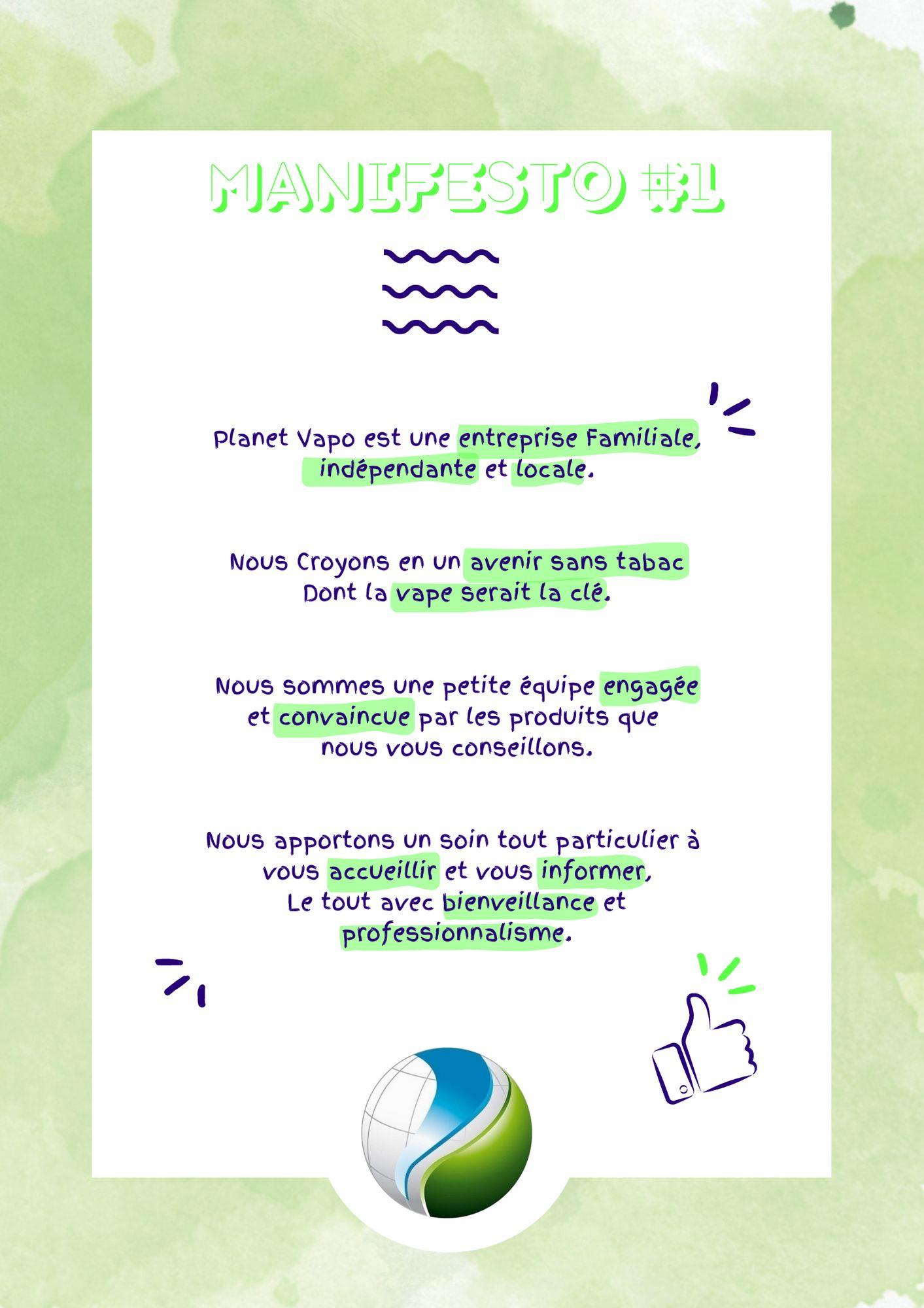 MANIFESTO #1

Planet Vapo est une entreprise Familiale, indépendante et locale.

Nous Croyons en un avenir sans tabac
Dont la vape serait la clé.

Nous sommes une petite équipe engagée et convaincue par les produits que nous vous conseillons.

Nous apportons un soin tout particulier à vous accueillir et vous informer,
Le tout avec bienveillance et professionnalisme.